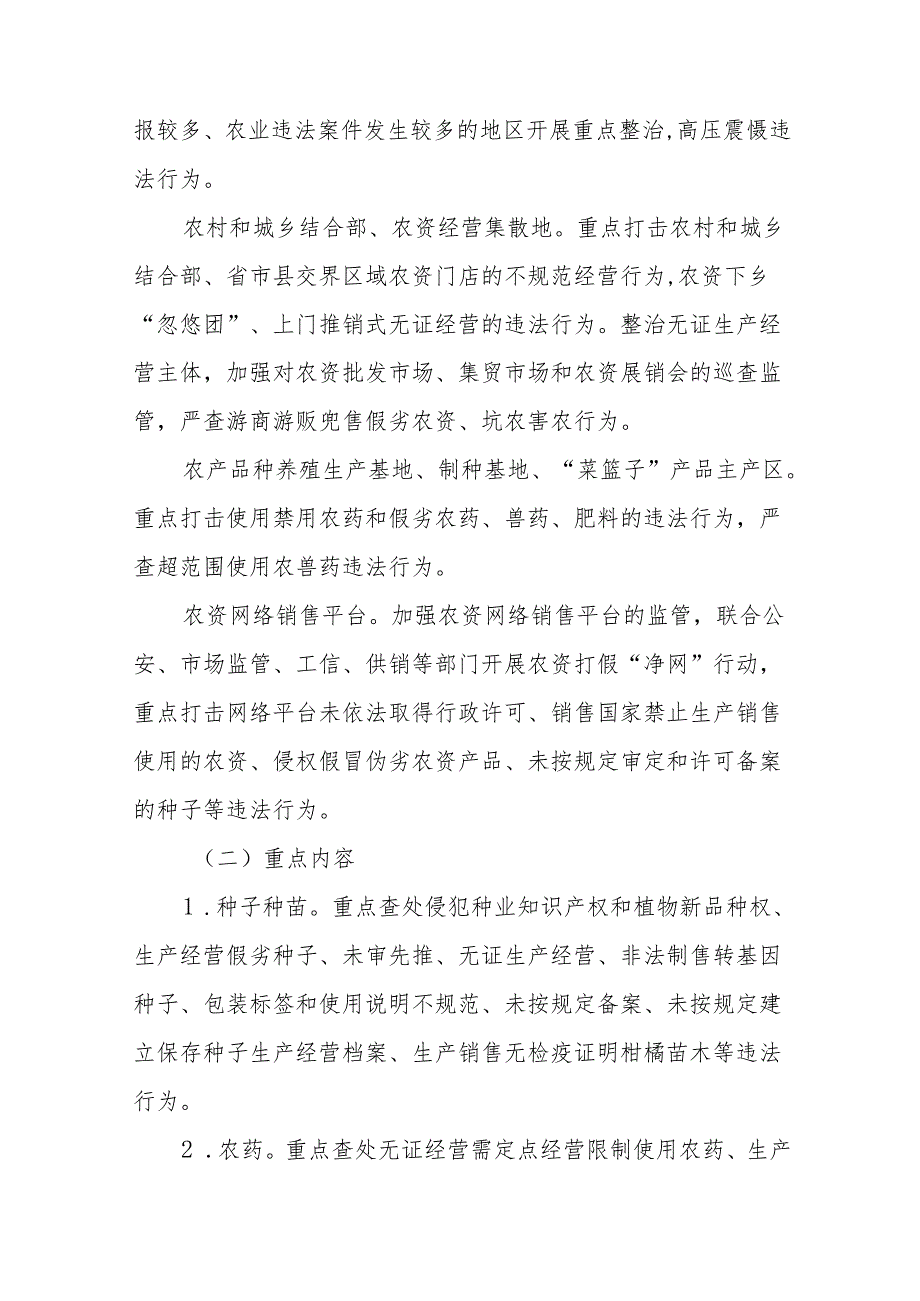 报较多、农业违法案件发生较多的地区开展重点整治,高压震慑违法行为。

农村和城乡结合部、农资经营集散地。重点打击农村和城乡结合部、省市县交界区域农资门店的不规范经营行为,农资下乡“忽悠团”、上门推销式无证经营的违法行为。整治无证生产经营主体，加强对农资批发市场、集贸市场和农资展销会的巡查监管，严查游商游贩兜售假劣农资、坑农害农行为。

农产品种养殖生产基地、制种基地、“菜篮子”产品主产区。重点打击使用禁用农药和假劣农药、兽药、肥料的违法行为，严查超范围使用农兽药违法行为。

农资网络销售平台。加强农资网络销售平台的监管，联合公安、市场监管、工信、供销等部门开展农资打假“净网”行动，重点打击网络平台未依法取得行政许可、销售国家禁止生产销售使用的农资、侵权假冒伪劣农资产品、未按规定审定和许可备案的种子等违法行为。

（二）重点内容

1.种子种苗。重点查处侵犯种业知识产权和植物新品种权、生产经营假劣种子、未审先推、无证生产经营、非法制售转基因种子、包装标签和使用说明不规范、未按规定备案、未按规定建立保存种子生产经营档案、生产销售无检疫证明柑橘苗木等违法行为。

2.农药。重点查处无证经营需定点经营限制使用农药、生产